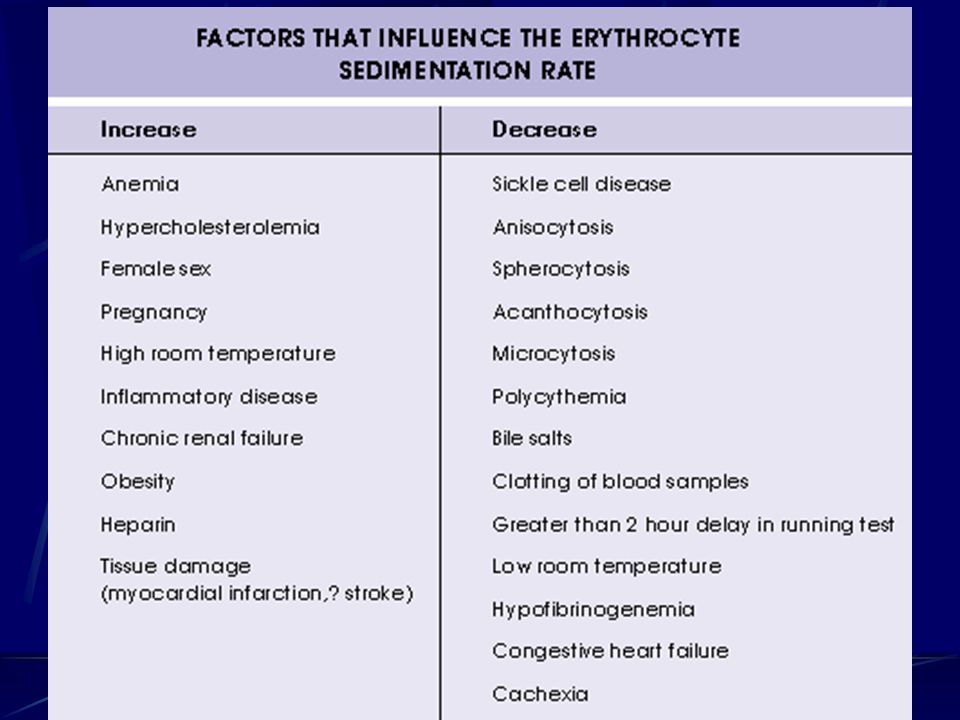 FACTORS THAT INFLUENCE THE ERYTHROCYTE SEDIMENTATION RATE

| Increase | Decrease |
|---|---|
| Anemia | Sickle cell disease |
| Hypercholesterolemia | Anisocytosis |
| Female sex | Spherocytosis |
| Pregnancy | Acanthocytosis |
| High room temperature | Microcytosis |
| Inflammatory disease | Polycythemia |
| Chronic renal failure | Bile salts |
| Obesity | Clotting of blood samples |
| Heparin | Greater than 2 hour delay in running test |
| Tissue damage (myocardial infarction,? stroke) | Low room temperature |
| | Hypofibrinogenemia |
| | Congestive heart failure |
| | Cachexia |